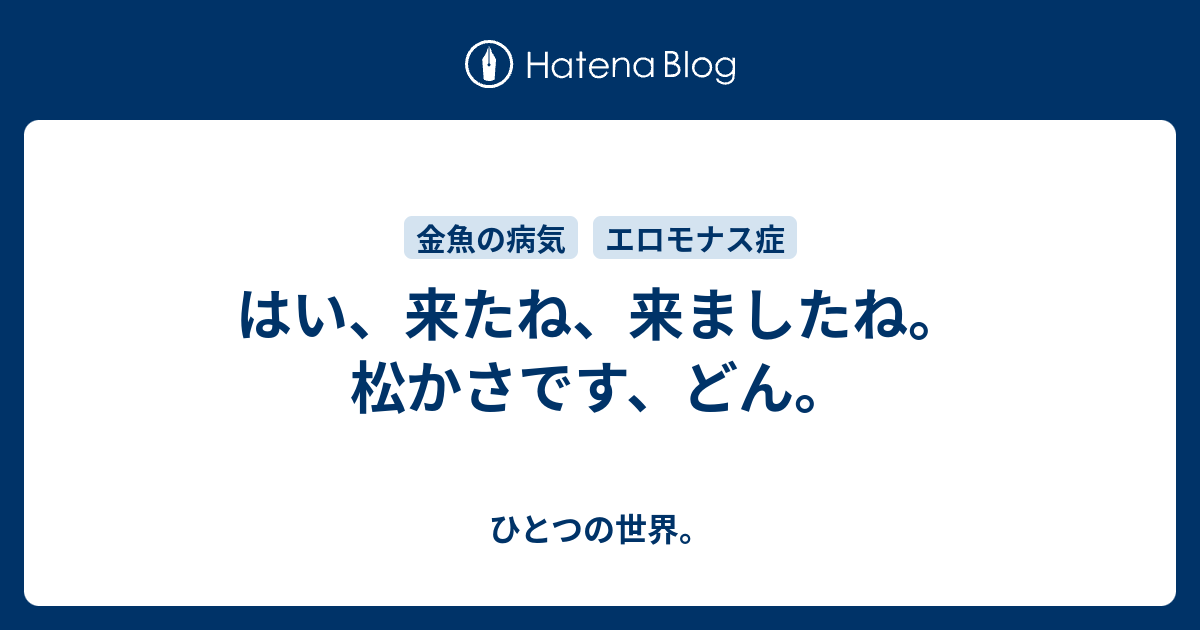 Hatena Blog

金魚の病気 エロモナス症

はい、来たね、来ましたね。松かさです、どん。

ひとつの世界。